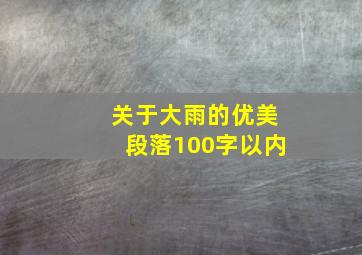 关于大雨的优美段落100字以内